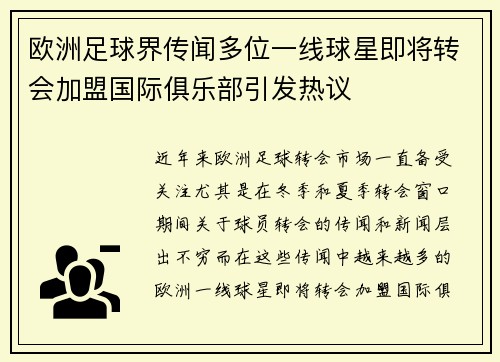 欧洲足球界传闻多位一线球星即将转会加盟国际俱乐部引发热议

近年来欧洲足球转会市场一直备受关注尤其是在冬季和夏季转会窗口期间关于球员转会的传闻和新闻层出不穷而在这些传闻中越来越多的欧洲一线球星即将转会加盟国际俱